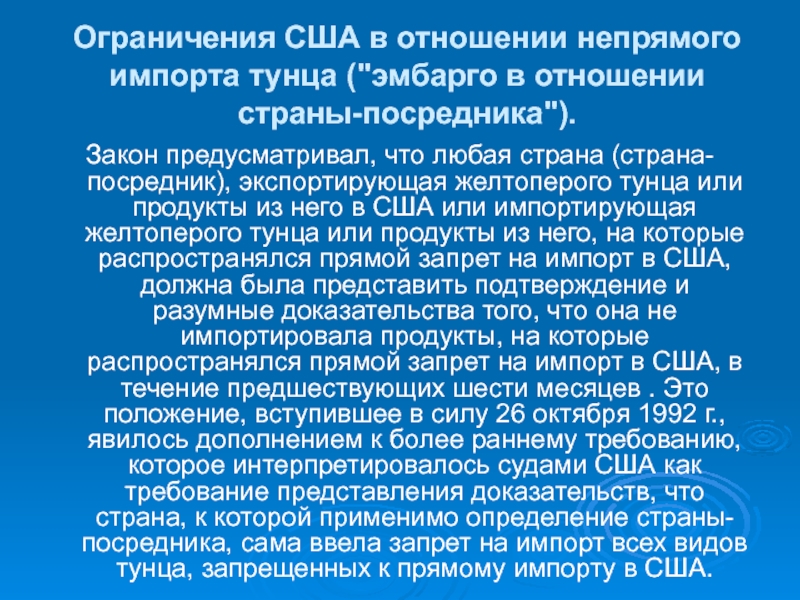 Ограничения США в отношении непрямого импорта тунца ("эмбарго в отношении страны-посредника").

Закон предусматривал, что любая страна (страна-посредник), экспортирующая желтоперого тунца или продукты из него в США или импортирующая желтоперого тунца или продукты из него, на которые распространялся прямой запрет на импорт в США, должна была представить подтверждение и разумные доказательства того, что она не импортировала продукты, на которые распространялся прямой запрет на импорт в США, в течение предшествующих шести месяцев . Это положение, вступившее в силу 26 октября 1992 г., явилось дополнением к более раннему требованию, которое интерпретировалось судами США как требование представления доказательств, что страна, к которой применимо определение страны-посредника, сама ввела запрет на импорт всех видов тунца, запрещенных к прямому импорту в США.